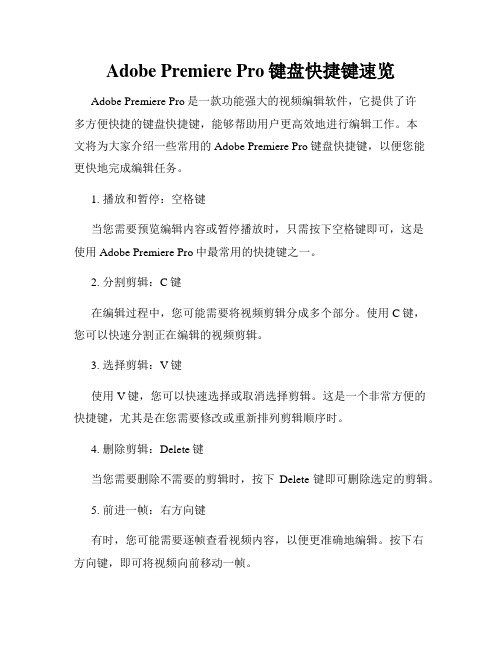 Adobe Premiere Pro 键盘快捷键速览

Adobe Premiere Pro 是一款功能强大的视频编辑软件，它提供了许多方便快捷的键盘快捷键，能够帮助用户更高效地进行编辑工作。本文将为大家介绍一些常用的 Adobe Premiere Pro 键盘快捷键，以便您能更快地完成编辑任务。

1. 播放和暂停：空格键

当您需要预览编辑内容或暂停播放时，只需按下空格键即可，这是使用 Adobe Premiere Pro 中最常用的快捷键之一。

2. 分割剪辑：C 键

在编辑过程中，您可能需要将视频剪辑分成多个部分。使用 C 键，您可以快速分割正在编辑的视频剪辑。

3. 选择剪辑：V 键

使用 V 键，您可以快速选择或取消选择剪辑。这是一个非常方便的快捷键，尤其是在您需要修改或重新排列剪辑顺序时。

4. 删除剪辑：Delete 键

当您需要删除不需要的剪辑时，按下 Delete 键即可删除选定的剪辑。

5. 前进一帧：右方向键

有时，您可能需要逐帧查看视频内容，以便更准确地编辑。按下右方向键，即可将视频向前移动一帧。